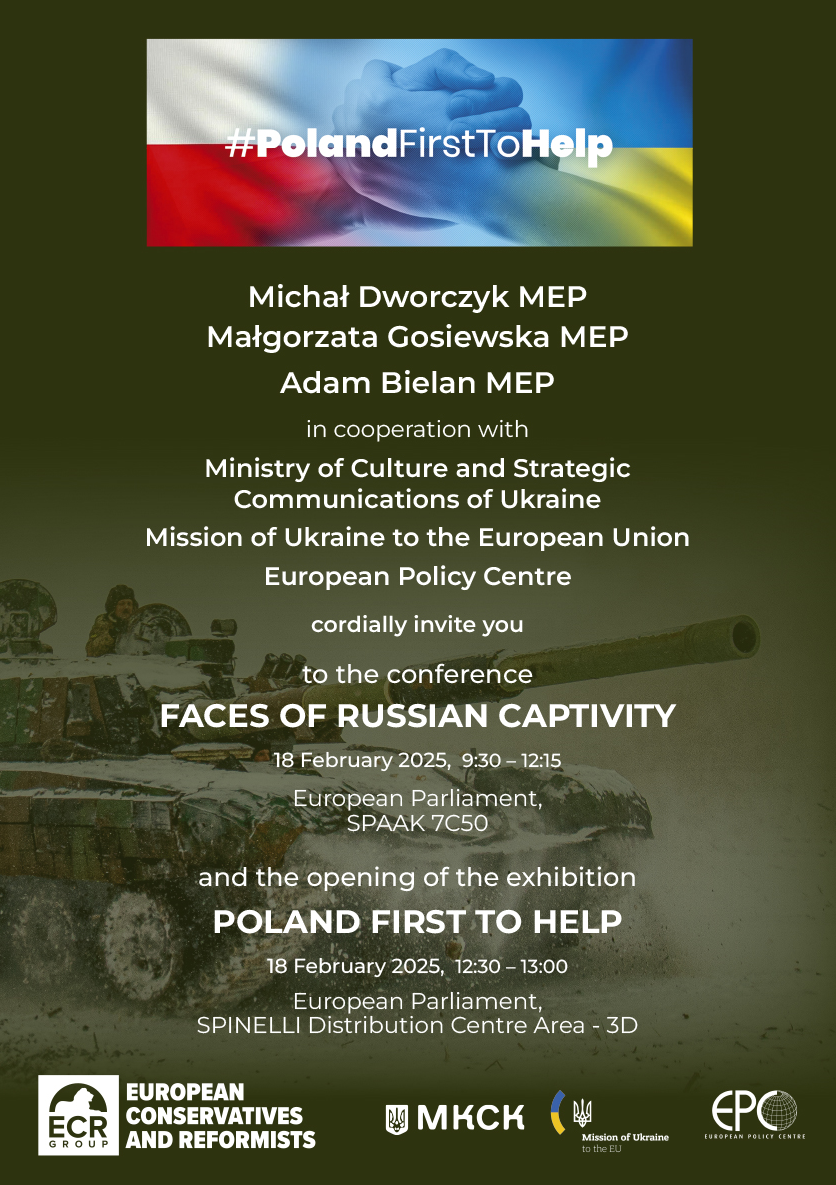 #PolandFirstToHelp

Michał Dworczyk MEP
Małgorzata Gosiewska MEP
Adam Bielan MEP

in cooperation with

Ministry of Culture and Strategic Communications of Ukraine
Mission of Ukraine to the European Union
European Policy Centre

cordially invite you

to the conference
FACES OF RUSSIAN CAPTIVITY

18 February 2025, 9:30 – 12:15

European Parliament,
SPAAK 7C50

and the opening of the exhibition
POLAND FIRST TO HELP

18 February 2025, 12:30 – 13:00

European Parliament,
SPINELLI Distribution Centre Area - 3D

ECR GROUP EUROPEAN CONSERVATIVES AND REFORMISTS

МКСК

Mission of Ukraine to the EU

EPC EUROPEAN POLICY CENTRE